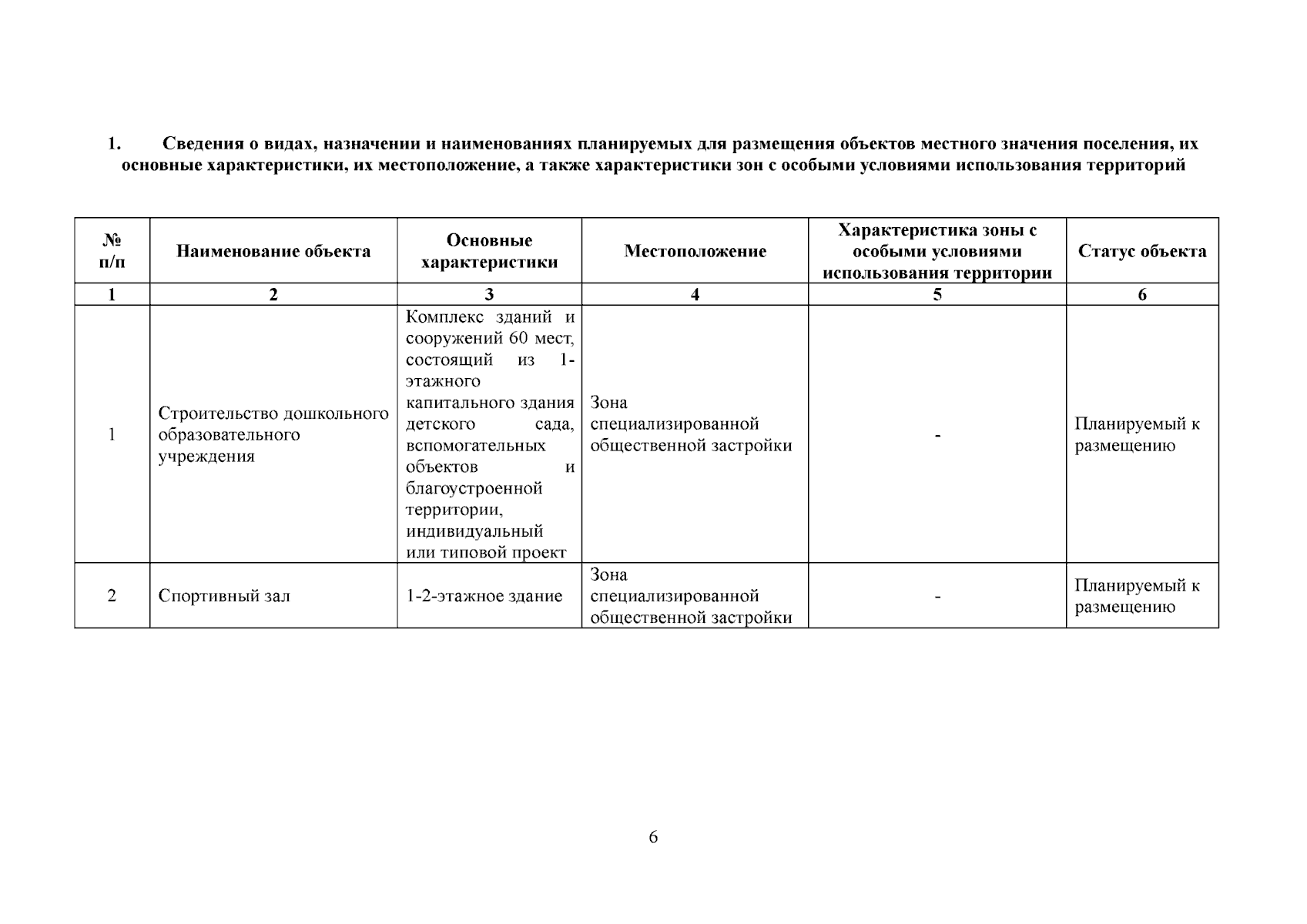 1. Сведения о видах, назначении и наименованиях планируемых для размещения объектов местного значения поселения, их основные характеристики, их местоположение, а также характеристики зон с особыми условиями использования территорий

| № п/п | Наименование объекта | Основные характеристики | Местоположение | Характеристика зоны с особыми условиями использования территории | Статус объекта |
|---|---|---|---|---|---|
| 1 | 2 | 3 | 4 | 5 | 6 |
| 1 | Строительство дошкольного образовательного учреждения | Комплекс зданий и сооружений 60 мест, состоящий из 1-этажного капитального здания детского сада, вспомогательных объектов и благоустроенной территории, индивидуальный или типовой проект | Зона специализированной общественной застройки | - | Планируемый к размещению |
| 2 | Спортивный зал | 1-2-этажное здание | Зона специализированной общественной застройки | - | Планируемый к размещению |

6